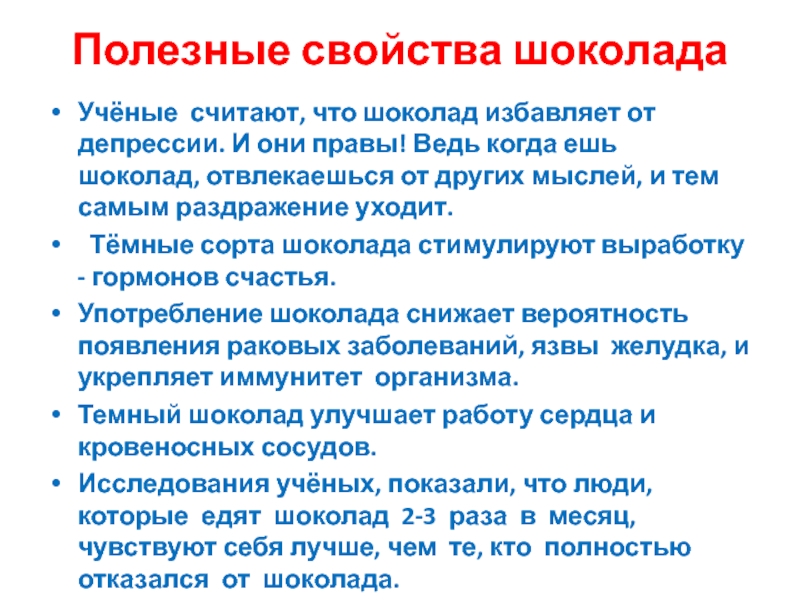 Полезные свойства шоколада

• Учёные считают, что шоколад избавляет от депрессии. И они правы! Ведь когда ешь шоколад, отвлекаешься от других мыслей, и тем самым раздражение уходит.

• Тёмные сорта шоколада стимулируют выработку - гормонов счастья.

• Употребление шоколада снижает вероятность появления раковых заболеваний, язвы желудка, и укрепляет иммунитет организма.

• Темный шоколад улучшает работу сердца и кровеносных сосудов.

• Исследования учёных, показали, что люди, которые едят шоколад 2-3 раза в месяц, чувствуют себя лучше, чем те, кто полностью отказался от шоколада.